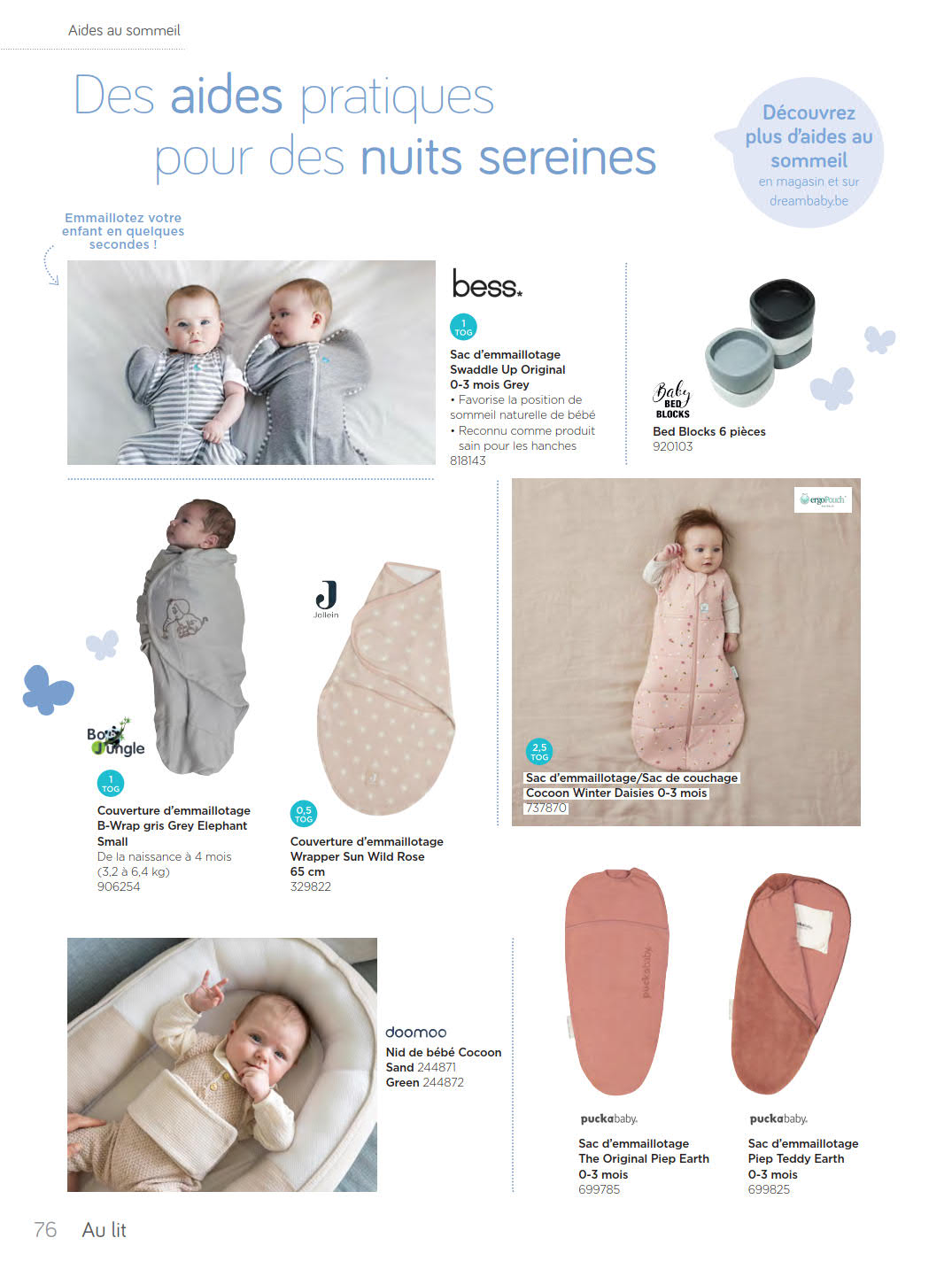 Aides au sommeil

Des aides pratiques pour des nuits sereines

Découvrez plus d'aides au sommeil
en magasin et sur dreambaby.be

Emmaillotez votre enfant en quelques secondes !

bess.

1 TOG

Sac d'emmaillotage Swaddle Up Original 0-3 mois Grey
• Favorise la position de sommeil naturelle de bébé
• Reconnu comme produit sain pour les hanches
818143

Baby BED BLOCKS

Bed Blocks 6 pièces
920103

Bo Jungle

1 TOG

Couverture d'emmaillotage B-Wrap gris Grey Elephant Small
De la naissance à 4 mois (3,2 à 6,4 kg)
906254

J
Jollein

0,5 TOG

Couverture d'emmaillotage Wrapper Sun Wild Rose 65 cm
329822

ergoPouch

2,5 TOG

Sac d'emmaillotage/Sac de couchage Cocoon Winter Daisies 0-3 mois
737870

doomoo

Nid de bébé Cocoon
Sand 244871
Green 244872

puckababy

puckababy.

Sac d'emmaillotage The Original Piep Earth 0-3 mois
699785

puckababy.

Sac d'emmaillotage Piep Teddy Earth 0-3 mois
699825

76 Au lit